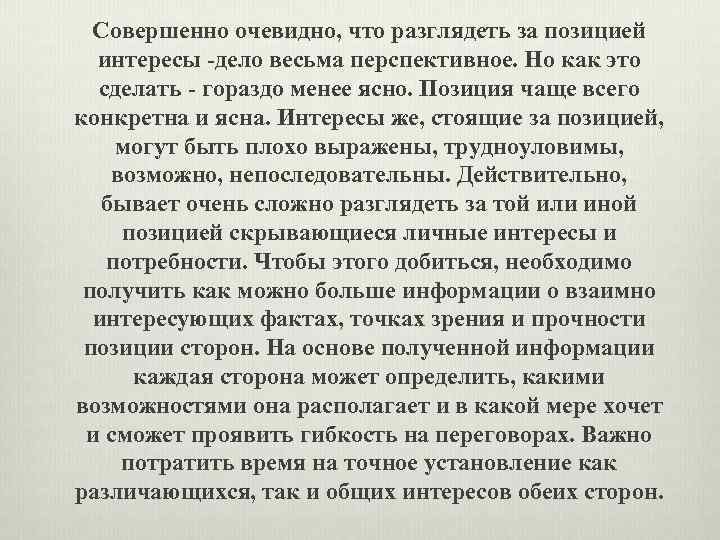 Совершенно очевидно, что разглядеть за позицией интересы -дело весьма перспективное. Но как это сделать - гораздо менее ясно. Позиция чаще всего конкретна и ясна. Интересы же, стоящие за позицией, могут быть плохо выражены, трудноуловимы, возможно, непоследовательны. Действительно, бывает очень сложно разглядеть за той или иной позицией скрывающиеся личные интересы и потребности. Чтобы этого добиться, необходимо получить как можно больше информации о взаимно интересующих фактах, точках зрения и прочности позиции сторон. На основе полученной информации каждая сторона может определить, какими возможностями она располагает и в какой мере хочет и сможет проявить гибкость на переговорах. Важно потратить время на точное установление как различающихся, так и общих интересов обеих сторон.